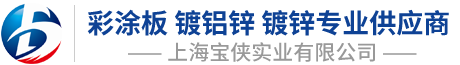 彩涂板 镀铝锌 镀锌专业供应商
—— 上海宝侠实业有限公司 ——